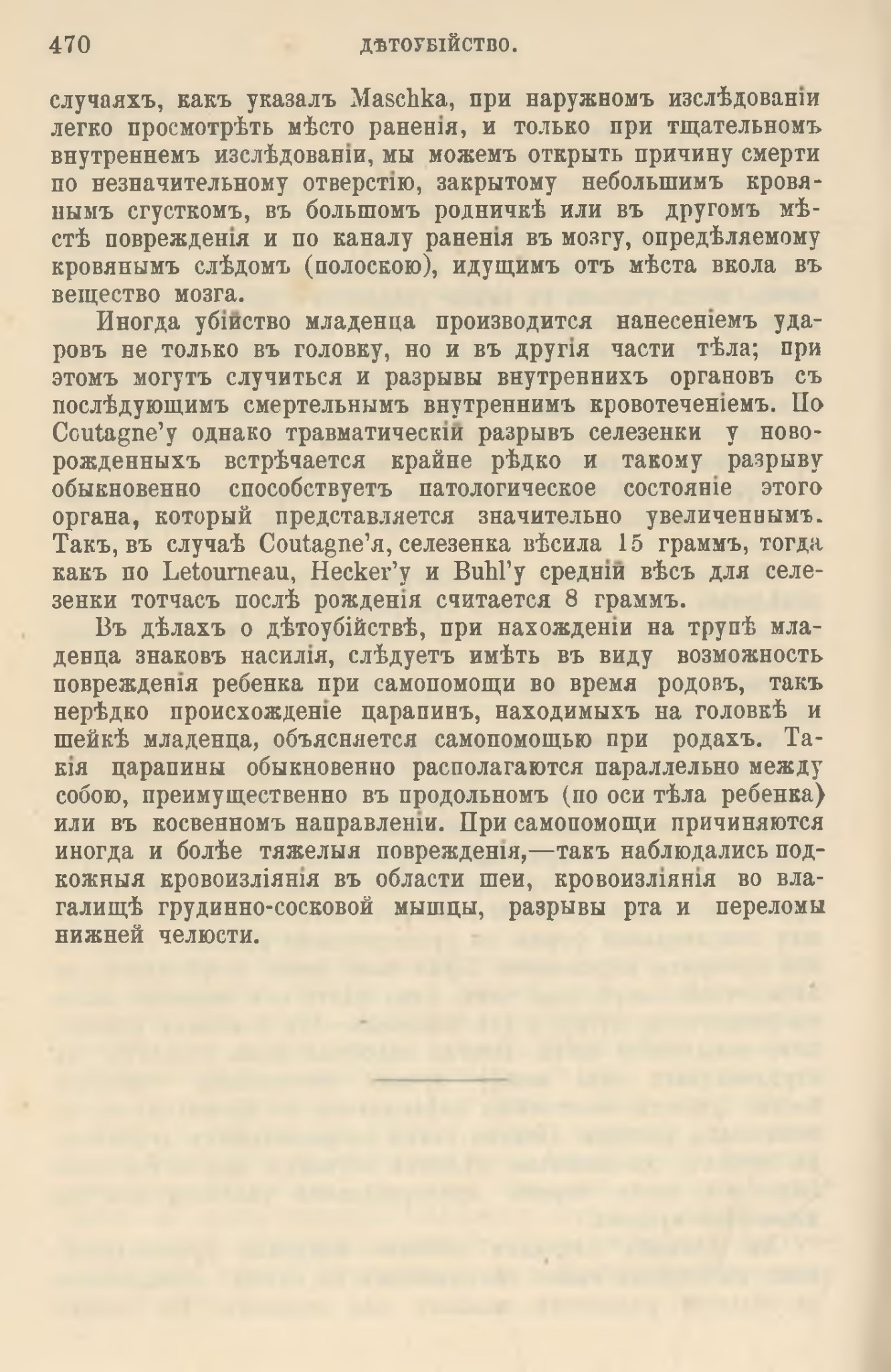 470 ДѢТОУБІЙСТВО.

случаяхъ, какъ указалъ Maschka, при наружномъ изслѣдованіи легко просмотрѣть мѣсто раненія, и только при тщательномъ внутреннемъ изслѣдованіи, мы можемъ открыть причину смерти по незначительному отверстію, закрытому небольшимъ кровянымъ сгусткомъ, въ большомъ родничкѣ или въ другомъ мѣстѣ поврежденія и по каналу раненія въ мозгу, опредѣляемому кровянымъ слѣдомъ (полоскою), идущимъ отъ мѣста вкола въ вещество мозга.

Иногда убійство младенца производится нанесеніемъ ударовъ не только въ головку, но и въ другія части тѣла; при этомъ могутъ случиться и разрывы внутреннихъ органовъ съ послѣдующимъ смертельнымъ внутреннимъ кровотеченіемъ. По Coutagne'у однако травматическій разрывъ селезенки у новорожденныхъ встрѣчается крайне рѣдко и такому разрыву обыкновенно способствуетъ патологическое состояніе этого органа, который представляется значительно увеличеннымъ. Такъ, въ случаѣ Coutagne'я, селезенка вѣсила 15 граммъ, тогда какъ по Letourneau, Hecker'у и Buhl'у средній вѣсъ для селезенки тотчасъ послѣ рожденія считается 8 граммъ.

Въ дѣлахъ о дѣтоубійствѣ, при нахожденіи на трупѣ младенца знаковъ насилія, слѣдуетъ имѣть въ виду возможность поврежденія ребенка при самопомощи во время родовъ, такъ нерѣдко происхожденіе царапинъ, находимыхъ на головкѣ и шейкѣ младенца, объясняется самопомощью при родахъ. Такія царапины обыкновенно располагаются параллельно между собою, преимущественно въ продольномъ (по оси тѣла ребенка) или въ косвенномъ направленіи. При самопомощи причиняются иногда и болѣе тяжелыя поврежденія,—такъ наблюдались подкожныя кровоизліянія въ области шеи, кровоизліянія во влагалищѣ грудинно-сосковой мышцы, разрывы рта и переломы нижней челюсти.